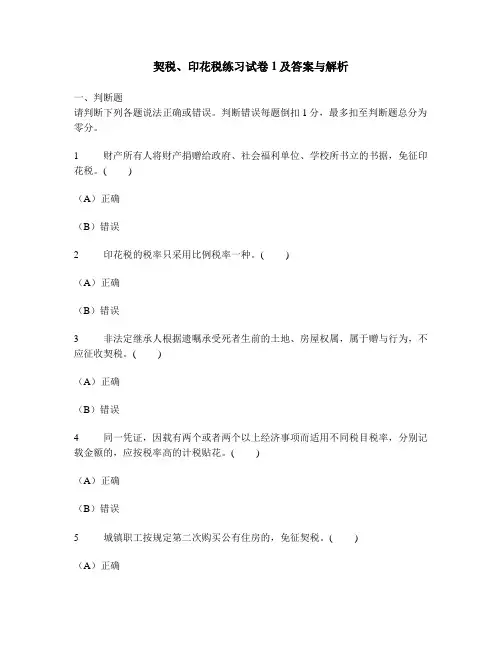 契税、印花税练习试卷 1 及答案与解析

一、判断题
请判断下列各题说法正确或错误。判断错误每题倒扣 1 分，最多扣至判断题总分为零分。

1　财产所有人将财产捐赠给政府、社会福利单位、学校所书立的书据，免征印花税。(　　)

（A）正确

（B）错误

2　印花税的税率只采用比例税率一种。(　　)

（A）正确

（B）错误

3　非法定继承人根据遗嘱承受死者生前的土地、房屋权属，属于赠与行为，不应征收契税。(　　)

（A）正确

（B）错误

4　同一凭证，因载有两个或者两个以上经济事项而适用不同税目税率，分别记载金额的，应按税率高的计税贴花。(　　)

（A）正确

（B）错误

5　城镇职工按规定第二次购买公有住房的，免征契税。(　　)

（A）正确